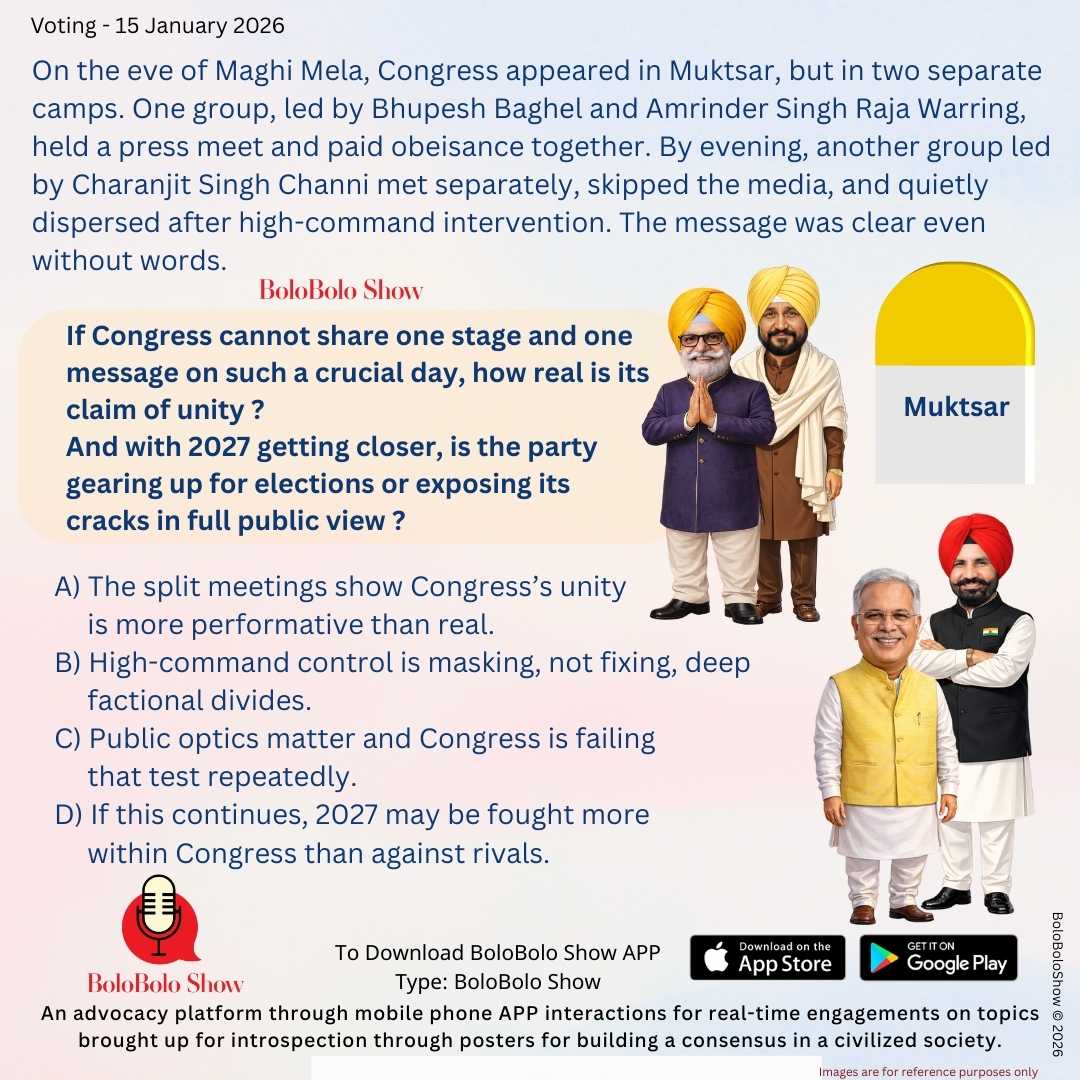 Voting - 15 January 2026

On the eve of Maghi Mela, Congress appeared in Muktsar, but in two separate camps. One group, led by Bhupesh Baghel and Amrinder Singh Raja Warring, held a press meet and paid obeisance together. By evening, another group led by Charanjit Singh Channi met separately, skipped the media, and quietly dispersed after high-command intervention. The message was clear even without words.

BoloBolo Show

If Congress cannot share one stage and one message on such a crucial day, how real is its claim of unity ?
And with 2027 getting closer, is the party gearing up for elections or exposing its cracks in full public view ?

Muktsar

A) The split meetings show Congress's unity is more performative than real.
B) High-command control is masking, not fixing, deep factional divides.
C) Public optics matter and Congress is failing that test repeatedly.
D) If this continues, 2027 may be fought more within Congress than against rivals.

BoloBolo Show

To Download BoloBolo Show APP
Type: BoloBolo Show

Download on the App Store

GET IT ON Google Play

BoloBoloShow © 2026

An advocacy platform through mobile phone APP interactions for real-time engagements on topics brought up for introspection through posters for building a consensus in a civilized society.

Images are for reference purposes only